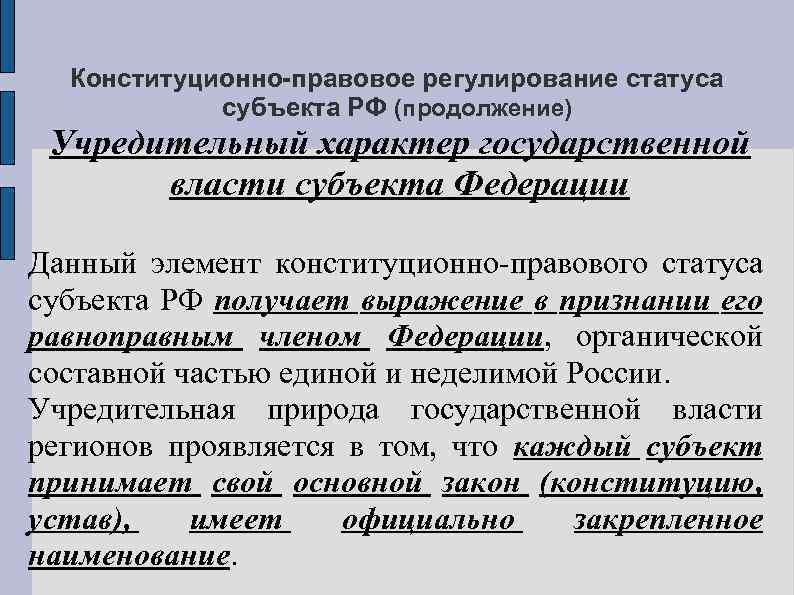 Конституционно-правовое регулирование статуса субъекта РФ (продолжение)

Учредительный характер государственной власти субъекта Федерации

Данный элемент конституционно-правового статуса субъекта РФ получает выражение в признании его равноправным членом Федерации, органической составной частью единой и неделимой России.

Учредительная природа государственной власти регионов проявляется в том, что каждый субъект принимает свой основной закон (конституцию, устав), имеет официально закрепленное наименование.